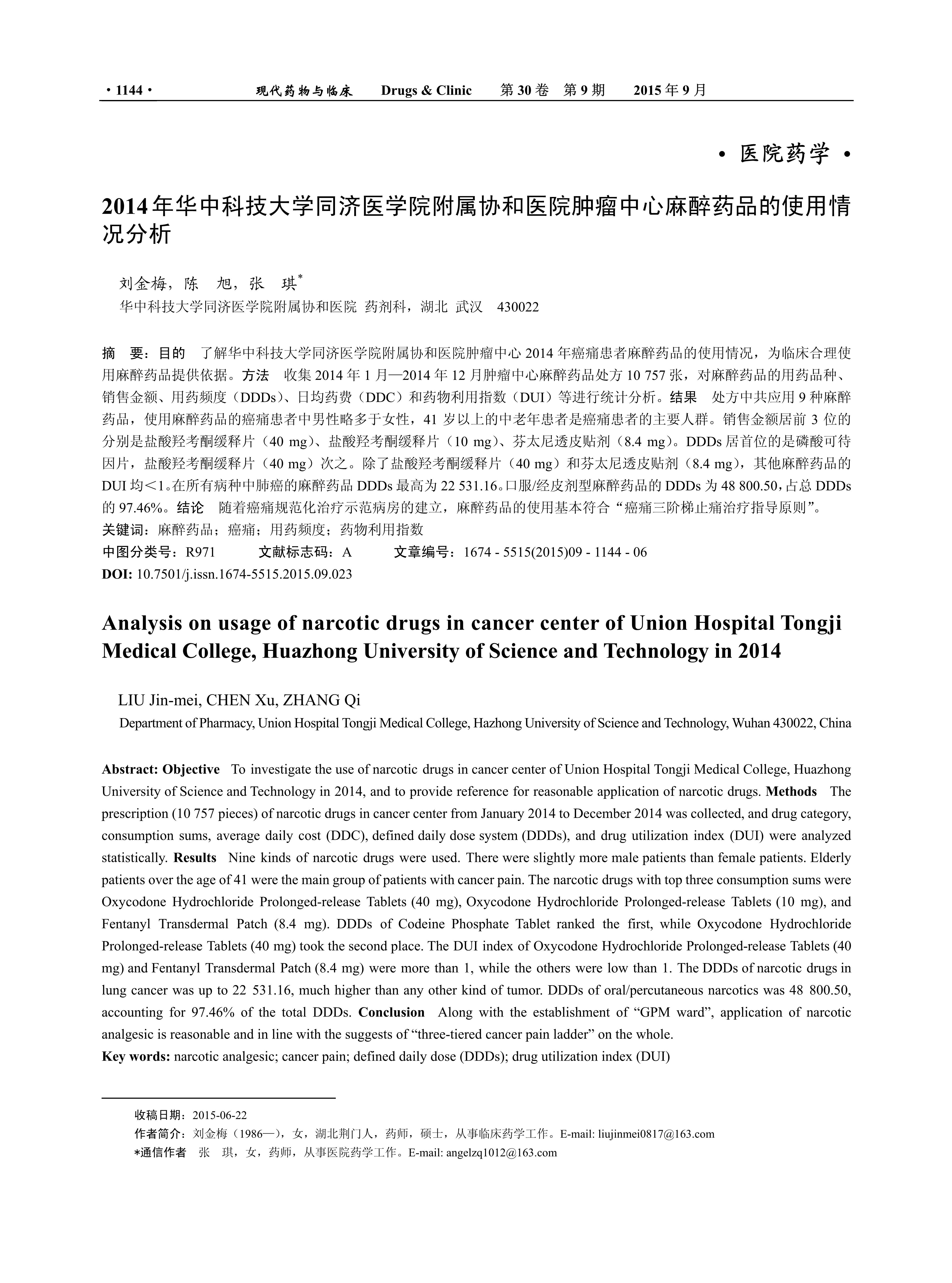 · 1144 · 现代药物与临床 Drugs & Clinic 第 30 卷 第 9 期 2015 年 9 月

· 医院药学 ·

2014 年华中科技大学同济医学院附属协和医院肿瘤中心麻醉药品的使用情况分析

刘金梅，陈 旭，张 琪*

华中科技大学同济医学院附属协和医院 药剂科，湖北 武汉 430022

摘 要：目的 了解华中科技大学同济医学院附属协和医院肿瘤中心 2014 年癌痛患者麻醉药品的使用情况，为临床合理使用麻醉药品提供依据。方法 收集 2014 年 1 月—2014 年 12 月肿瘤中心麻醉药品处方 10 757 张，对麻醉药品的用药品种、销售金额、用药频度（DDDs）、日均药费（DDC）和药物利用指数（DUI）等进行统计分析。结果 处方中共应用 9 种麻醉药品，使用麻醉药品的癌痛患者中男性略多于女性，41 岁以上的中老年患者是癌痛患者的主要人群。销售金额居前 3 位的分别是盐酸羟考酮缓释片（40 mg）、盐酸羟考酮缓释片（10 mg）、芬太尼透皮贴剂（8.4 mg）。DDDs 居首位的是磷酸可待因片，盐酸羟考酮缓释片（40 mg）次之。除了盐酸羟考酮缓释片（40 mg）和芬太尼透皮贴剂（8.4 mg），其他麻醉药品的 DUI 均＜1。在所有病种中肺癌的麻醉药品 DDDs 最高为 22 531.16。口服/经皮剂型麻醉药品的 DDDs 为 48 800.50，占总 DDDs 的 97.46%。结论 随着癌痛规范化治疗示范病房的建立，麻醉药品的使用基本符合“癌痛三阶梯止痛治疗指导原则”。

关键词：麻醉药品；癌痛；用药频度；药物利用指数

中图分类号：R971 文献标志码：A 文章编号：1674 - 5515(2015)09 - 1144 - 06

DOI: 10.7501/j.issn.1674-5515.2015.09.023

Analysis on usage of narcotic drugs in cancer center of Union Hospital Tongji Medical College, Huazhong University of Science and Technology in 2014

LIU Jin-mei, CHEN Xu, ZHANG Qi

Department of Pharmacy, Union Hospital Tongji Medical College, Hazhong University of Science and Technology, Wuhan 430022, China

Abstract: Objective To investigate the use of narcotic drugs in cancer center of Union Hospital Tongji Medical College, Huazhong University of Science and Technology in 2014, and to provide reference for reasonable application of narcotic drugs. Methods The prescription (10 757 pieces) of narcotic drugs in cancer center from January 2014 to December 2014 was collected, and drug category, consumption sums, average daily cost (DDC), defined daily dose system (DDDs), and drug utilization index (DUI) were analyzed statistically. Results Nine kinds of narcotic drugs were used. There were slightly more male patients than female patients. Elderly patients over the age of 41 were the main group of patients with cancer pain. The narcotic drugs with top three consumption sums were Oxycodone Hydrochloride Prolonged-release Tablets (40 mg), Oxycodone Hydrochloride Prolonged-release Tablets (10 mg), and Fentanyl Transdermal Patch (8.4 mg). DDDs of Codeine Phosphate Tablet ranked the first, while Oxycodone Hydrochloride Prolonged-release Tablets (40 mg) took the second place. The DUI index of Oxycodone Hydrochloride Prolonged-release Tablets (40 mg) and Fentanyl Transdermal Patch (8.4 mg) were more than 1, while the others were low than 1. The DDDs of narcotic drugs in lung cancer was up to 22 531.16, much higher than any other kind of tumor. DDDs of oral/percutaneous narcotics was 48 800.50, accounting for 97.46% of the total DDDs. Conclusion Along with the establishment of “GPM ward”, application of narcotic analgesic is reasonable and in line with the suggests of “three-tiered cancer pain ladder” on the whole.

Key words: narcotic analgesic; cancer pain; defined daily dose (DDDs); drug utilization index (DUI)

收稿日期：2015-06-22

作者简介：刘金梅（1986—），女，湖北荆门人，药师，硕士，从事临床药学工作。E-mail: liujinmei0817@163.com

*通信作者 张 琪，女，药师，从事医院药学工作。E-mail: angelzq1012@163.com